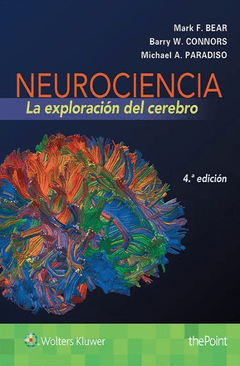 Mark F. BEAR
Barry W. CONNORS
Michael A. PARADISO

NEUROCIENCIA
La exploración del cerebro

4.ª edición

Wolters Kluwer

thePoint